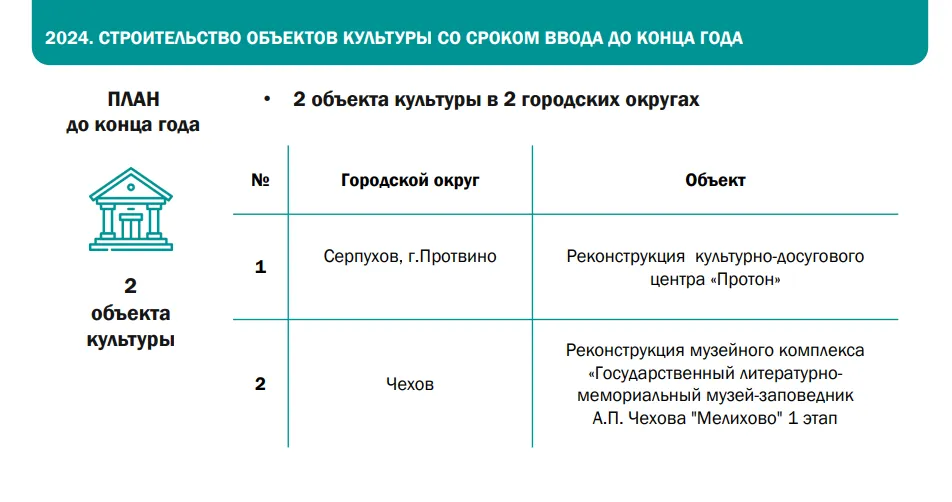 2024. СТРОИТЕЛЬСТВО ОБЪЕКТОВ КУЛЬТУРЫ СО СРОКОМ ВВОДА ДО КОНЦА ГОДА

ПЛАН до конца года

2 объекта культуры

• 2 объекта культуры в 2 городских округах

| № | Городской округ | Объект |
|---|---|---|
| 1 | Серпухов, г.Протвино | Реконструкция культурно-досугового центра «Протон» |
| 2 | Чехов | Реконструкция музейного комплекса «Государственный литературно-мемориальный музей-заповедник А.П. Чехова "Мелихово" 1 этап |